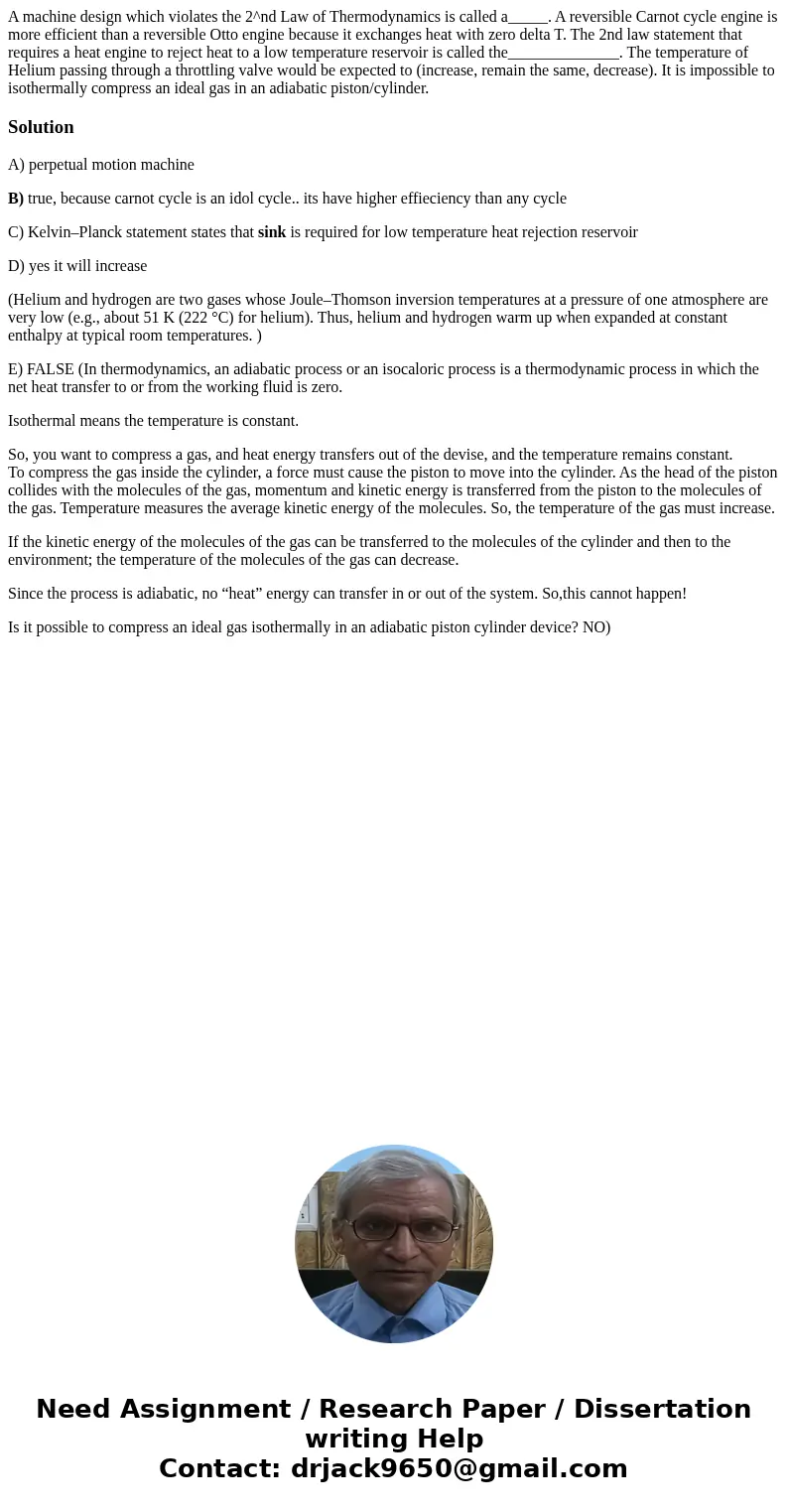 A machine design which violates the 2^nd Law of Thermodynamics is called a_____. A reversible Carnot cycle engine is more efficient than a reversible Otto engine because it exchanges heat with zero delta T. The 2nd law statement that requires a heat engine to reject heat to a low temperature reservoir is called the______________. The temperature of Helium passing through a throttling valve would be expected to (increase, remain the same, decrease). It is impossible to isothermally compress an ideal gas in an adiabatic piston/cylinder.

Solution

A) perpetual motion machine

B) true, because carnot cycle is an idol cycle.. its have higher effieciency than any cycle

C) Kelvin–Planck statement states that sink is required for low temperature heat rejection reservoir

D) yes it will increase

(Helium and hydrogen are two gases whose Joule–Thomson inversion temperatures at a pressure of one atmosphere are very low (e.g., about 51 K (222 °C) for helium). Thus, helium and hydrogen warm up when expanded at constant enthalpy at typical room temperatures. )

E) FALSE (In thermodynamics, an adiabatic process or an isocaloric process is a thermodynamic process in which the net heat transfer to or from the working fluid is zero.

Isothermal means the temperature is constant.

So, you want to compress a gas, and heat energy transfers out of the devise, and the temperature remains constant.
To compress the gas inside the cylinder, a force must cause the piston to move into the cylinder. As the head of the piston collides with the molecules of the gas, momentum and kinetic energy is transferred from the piston to the molecules of the gas. Temperature measures the average kinetic energy of the molecules. So, the temperature of the gas must increase.

If the kinetic energy of the molecules of the gas can be transferred to the molecules of the cylinder and then to the environment; the temperature of the molecules of the gas can decrease.

Since the process is adiabatic, no “heat” energy can transfer in or out of the system. So,this cannot happen!

Is it possible to compress an ideal gas isothermally in an adiabatic piston cylinder device? NO)

Need Assignment / Research Paper / Dissertation writing Help
Contact: drjack9650@gmail.com